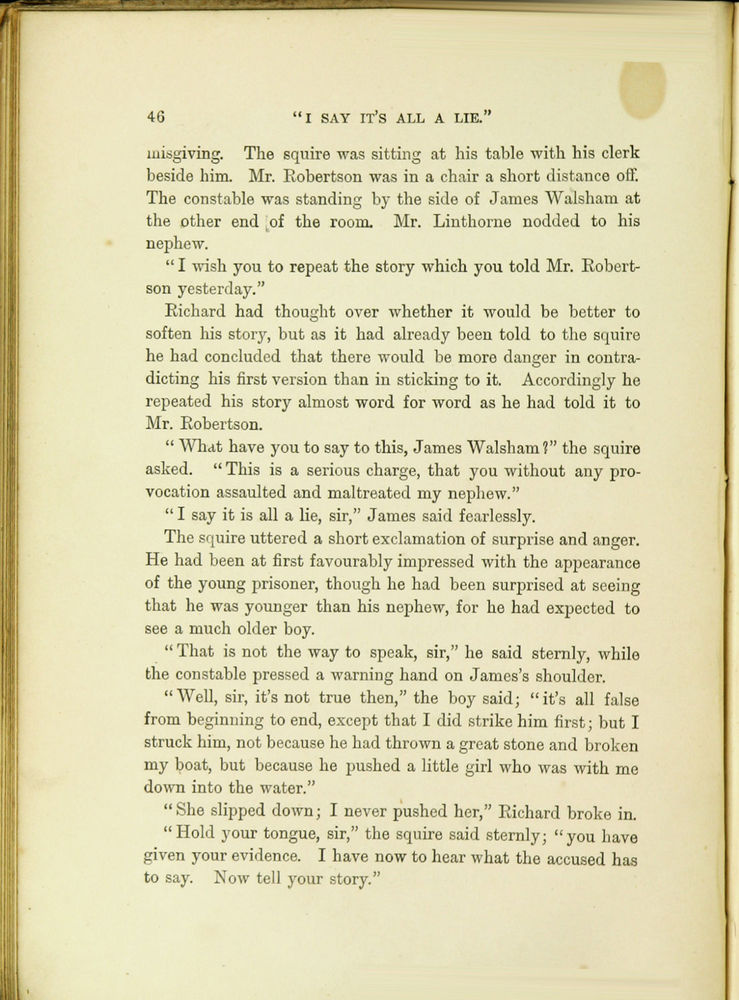 46 "I SAY IT'S ALL A LIE."

misgiving. The squire was sitting at his table with his clerk beside him. Mr. Robertson was in a chair a short distance off. The constable was standing by the side of James Walsham at the other end of the room. Mr. Linthorne nodded to his nephew.

"I wish you to repeat the story which you told Mr. Robertson yesterday."

Richard had thought over whether it would be better to soften his story, but as it had already been told to the squire he had concluded that there would be more danger in contradicting his first version than in sticking to it. Accordingly he repeated his story almost word for word as he had told it to Mr. Robertson.

"What have you to say to this, James Walsham?" the squire asked. "This is a serious charge, that you without any provocation assaulted and maltreated my nephew."

"I say it is all a lie, sir," James said fearlessly.

The squire uttered a short exclamation of surprise and anger. He had been at first favourably impressed with the appearance of the young prisoner, though he had been surprised at seeing that he was younger than his nephew, for he had expected to see a much older boy.

"That is not the way to speak, sir," he said sternly, while the constable pressed a warning hand on James's shoulder.

"Well, sir, it's not true then," the boy said; "it's all false from beginning to end, except that I did strike him first; but I struck him, not because he had thrown a great stone and broken my boat, but because he pushed a little girl who was with me down into the water."

"She slipped down; I never pushed her," Richard broke in.

"Hold your tongue, sir," the squire said sternly; "you have given your evidence. I have now to hear what the accused has to say. Now tell your story."